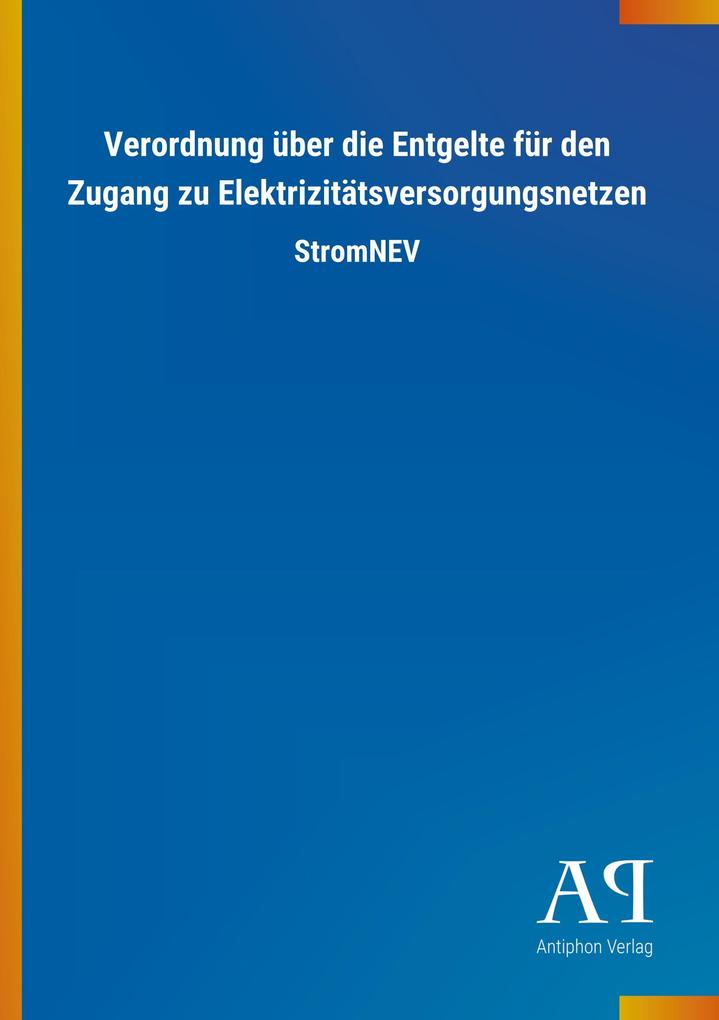 Verordnung über die Entgelte für den Zugang zu Elektrizitätsversorgungsnetzen

StromNEV

AP

Antiphon Verlag